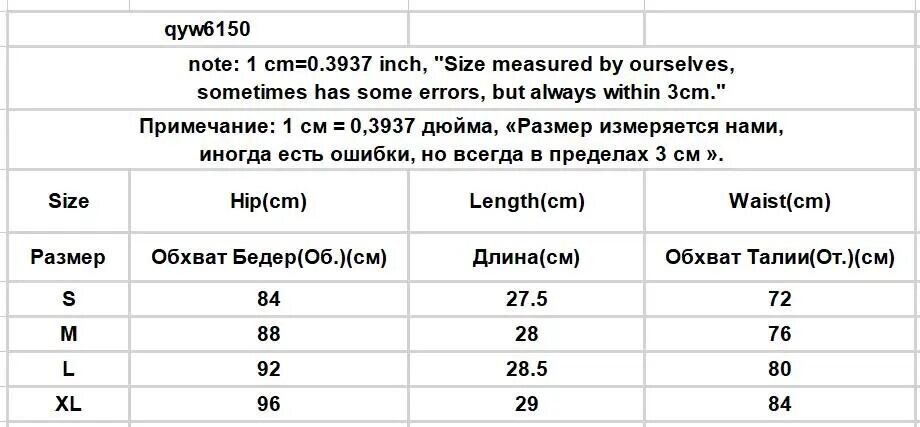 qyw6150

note: 1 cm=0.3937 inch, "Size measured by ourselves, sometimes has some errors, but always within 3cm."

Примечание: 1 см = 0,3937 дюйма, «Размер измеряется нами, иногда есть ошибки, но всегда в пределах 3 см ».

| Size | Hip(cm) | Length(cm) | Waist(cm) |
|---|---|---|---|
| Размер | Обхват Бедер(Об.)(см) | Длина(см) | Обхват Талии(От.)(см) |
| S | 84 | 27.5 | 72 |
| M | 88 | 28 | 76 |
| L | 92 | 28.5 | 80 |
| XL | 96 | 29 | 84 |